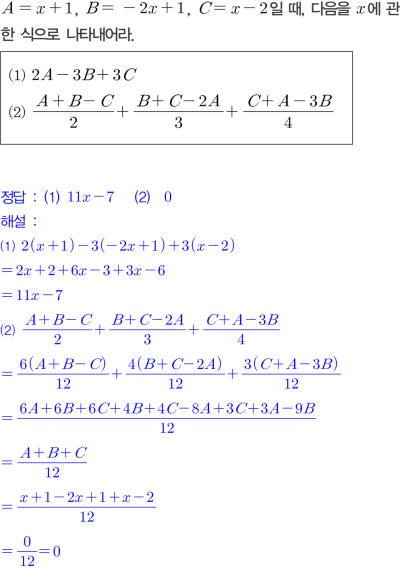 $A=x+1$, $B=-2x+1$, $C=x-2$일 때, 다음을 $x$에 관한 식으로 나타내어라.

(1) $2A-3B+3C$
(2) $\frac{A+B-C}{2}+\frac{B+C-2A}{3}+\frac{C+A-3B}{4}$

정답 : (1) $11x-7$ (2) $0$
해설 :
(1) $2(x+1)-3(-2x+1)+3(x-2)$
$=2x+2+6x-3+3x-6$
$=11x-7$
(2) $\frac{A+B-C}{2}+\frac{B+C-2A}{3}+\frac{C+A-3B}{4}$
$=\frac{6(A+B-C)}{12}+\frac{4(B+C-2A)}{12}+\frac{3(C+A-3B)}{12}$
$=\frac{6A+6B+6C+4B+4C-8A+3C+3A-9B}{12}$
$=\frac{A+B+C}{12}$
$=\frac{x+1-2x+1+x-2}{12}$
$=\frac{0}{12}=0$